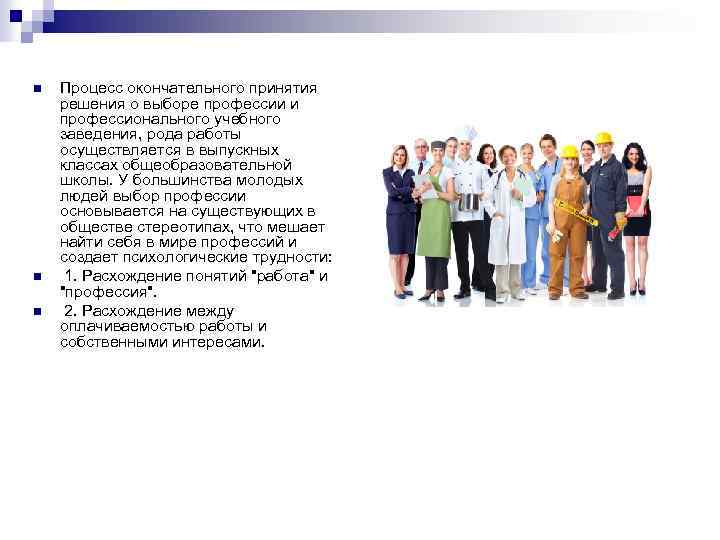 Процесс окончательного принятия решения о выборе профессии и профессионального учебного заведения, рода работы осуществляется в выпускных классах общеобразовательной школы. У большинства молодых людей выбор профессии основывается на существующих в обществе стереотипах, что мешает найти себя в мире профессий и создает психологические трудности:

1. Расхождение понятий "работа" и "профессия".

2. Расхождение между оплачиваемостью работы и собственными интересами.